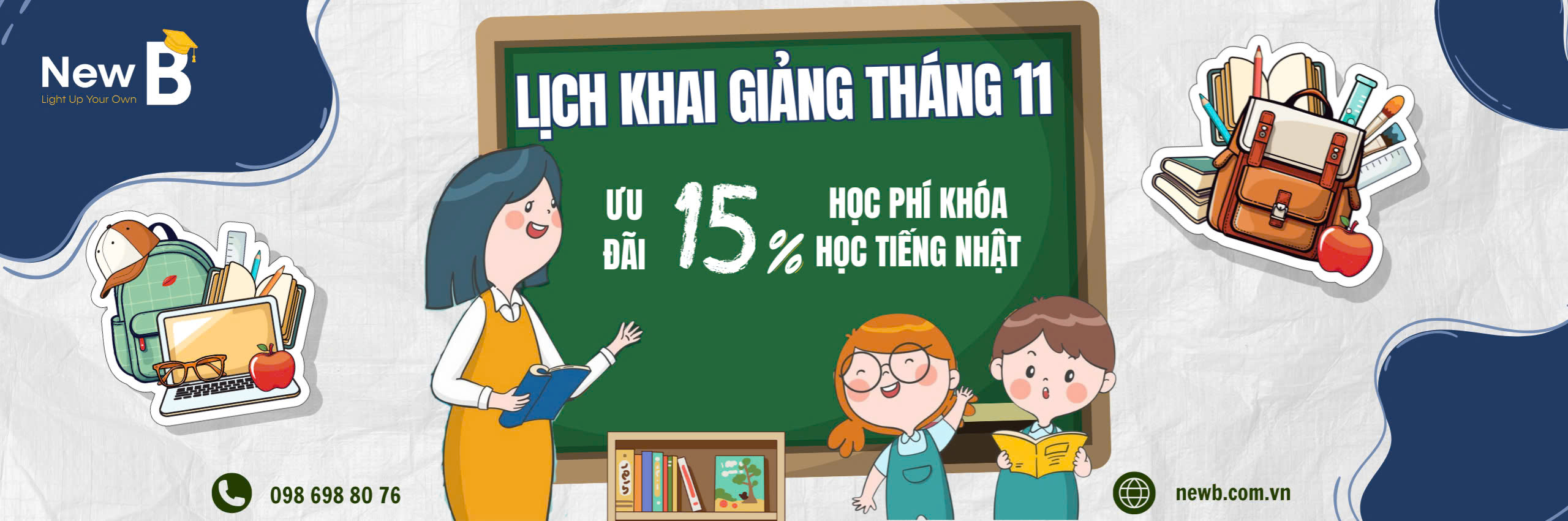 New B
Light Up Your Own

LỊCH KHAI GIẢNG THÁNG 11

ƯU ĐÃI 15% HỌC PHÍ KHÓA HỌC TIẾNG NHẬT

098 698 80 76

newb.com.vn